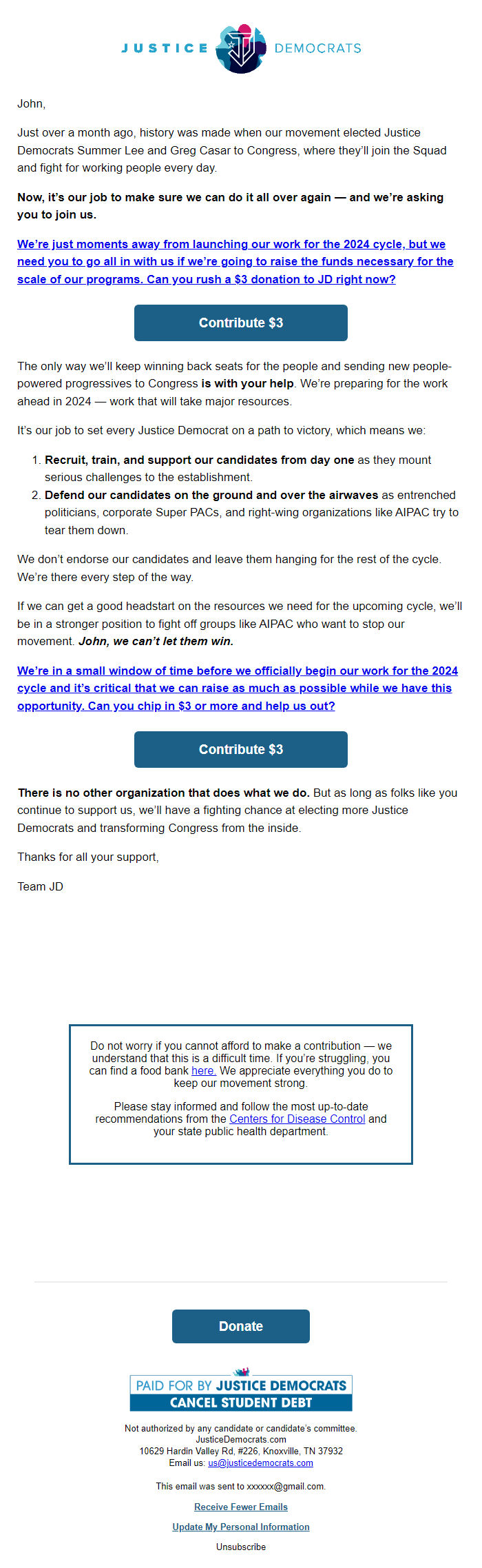 JUSTICE DEMOCRATS

John,

Just over a month ago, history was made when our movement elected Justice Democrats Summer Lee and Greg Casar to Congress, where they'll join the Squad and fight for working people every day.

Now, it's our job to make sure we can do it all over again — and we're asking you to join us.

We're just moments away from launching our work for the 2024 cycle, but we need you to go all in with us if we're going to raise the funds necessary for the scale of our programs. Can you rush a $3 donation to JD right now?

Contribute $3

The only way we'll keep winning back seats for the people and sending new people-powered progressives to Congress is with your help. We're preparing for the work ahead in 2024 — work that will take major resources.

It's our job to set every Justice Democrat on a path to victory, which means we:

1. Recruit, train, and support our candidates from day one as they mount serious challenges to the establishment.
2. Defend our candidates on the ground and over the airwaves as entrenched politicians, corporate Super PACs, and right-wing organizations like AIPAC try to tear them down.

We don't endorse our candidates and leave them hanging for the rest of the cycle. We're there every step of the way.

If we can get a good headstart on the resources we need for the upcoming cycle, we'll be in a stronger position to fight off groups like AIPAC who want to stop our movement. John, we can't let them win.

We're in a small window of time before we officially begin our work for the 2024 cycle and it's critical that we can raise as much as possible while we have this opportunity. Can you chip in $3 or more and help us out?

Contribute $3

There is no other organization that does what we do. But as long as folks like you continue to support us, we'll have a fighting chance at electing more Justice Democrats and transforming Congress from the inside.

Thanks for all your support,

Team JD

Do not worry if you cannot afford to make a contribution — we understand that this is a difficult time. If you're struggling, you can find a food bank here. We appreciate everything you do to keep our movement strong.

Please stay informed and follow the most up-to-date recommendations from the Centers for Disease Control and your state public health department.

Donate

PAID FOR BY JUSTICE DEMOCRATS
CANCEL STUDENT DEBT

Not authorized by any candidate or candidate's committee.
JusticeDemocrats.com
10629 Hardin Valley Rd, #226, Knoxville, TN 37932
Email us: us@justicedemocrats.com

This email was sent to xxxxxx@gmail.com.

Receive Fewer Emails

Update My Personal Information

Unsubscribe